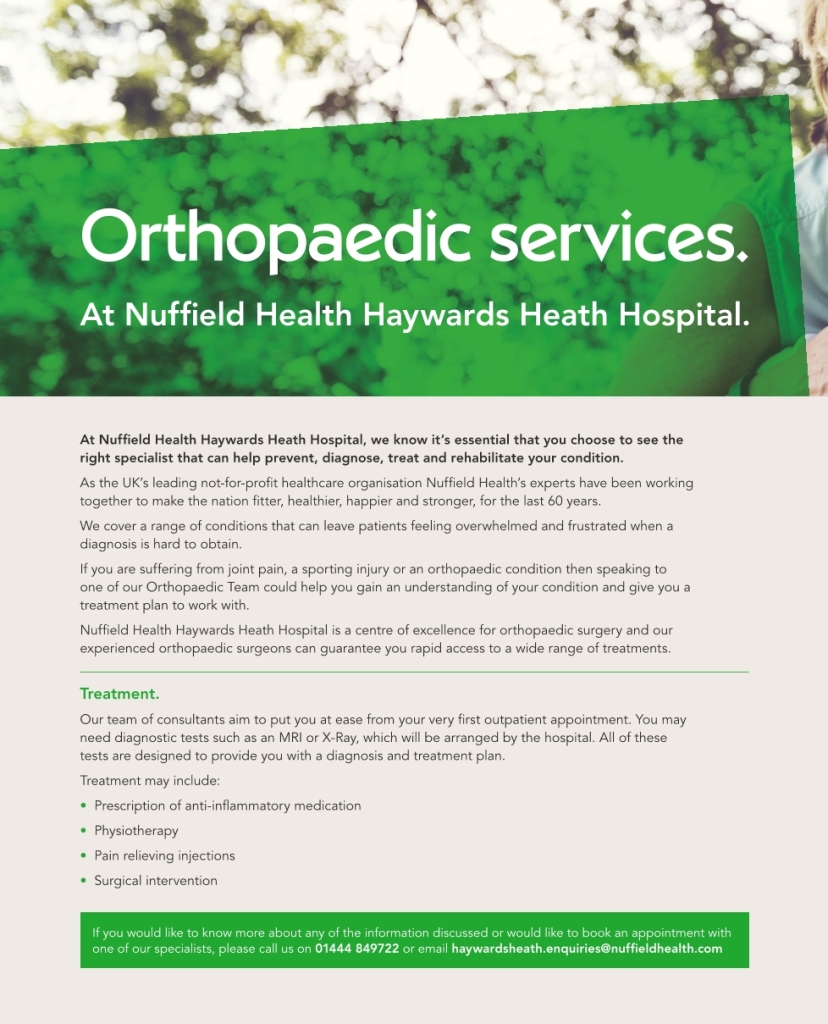 Orthopaedic services.

At Nuffield Health Haywards Heath Hospital.

At Nuffield Health Haywards Heath Hospital, we know it's essential that you choose to see the right specialist that can help prevent, diagnose, treat and rehabilitate your condition.

As the UK's leading not-for-profit healthcare organisation Nuffield Health's experts have been working together to make the nation fitter, healthier, happier and stronger, for the last 60 years.

We cover a range of conditions that can leave patients feeling overwhelmed and frustrated when a diagnosis is hard to obtain.

If you are suffering from joint pain, a sporting injury or an orthopaedic condition then speaking to one of our Orthopaedic Team could help you gain an understanding of your condition and give you a treatment plan to work with.

Nuffield Health Haywards Heath Hospital is a centre of excellence for orthopaedic surgery and our experienced orthopaedic surgeons can guarantee you rapid access to a wide range of treatments.

Treatment.

Our team of consultants aim to put you at ease from your very first outpatient appointment. You may need diagnostic tests such as an MRI or X-Ray, which will be arranged by the hospital. All of these tests are designed to provide you with a diagnosis and treatment plan.

Treatment may include:

• Prescription of anti-inflammatory medication
• Physiotherapy
• Pain relieving injections
• Surgical intervention

If you would like to know more about any of the information discussed or would like to book an appointment with one of our specialists, please call us on 01444 849722 or email haywardsheath.enquiries@nuffieldhealth.com